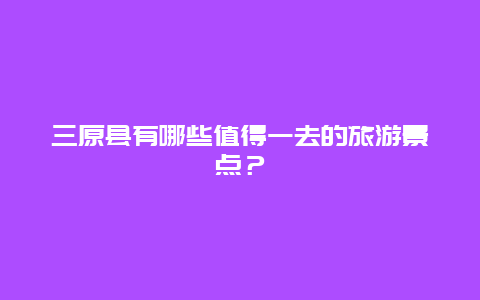 三原县有哪些值得一去的旅游景点？